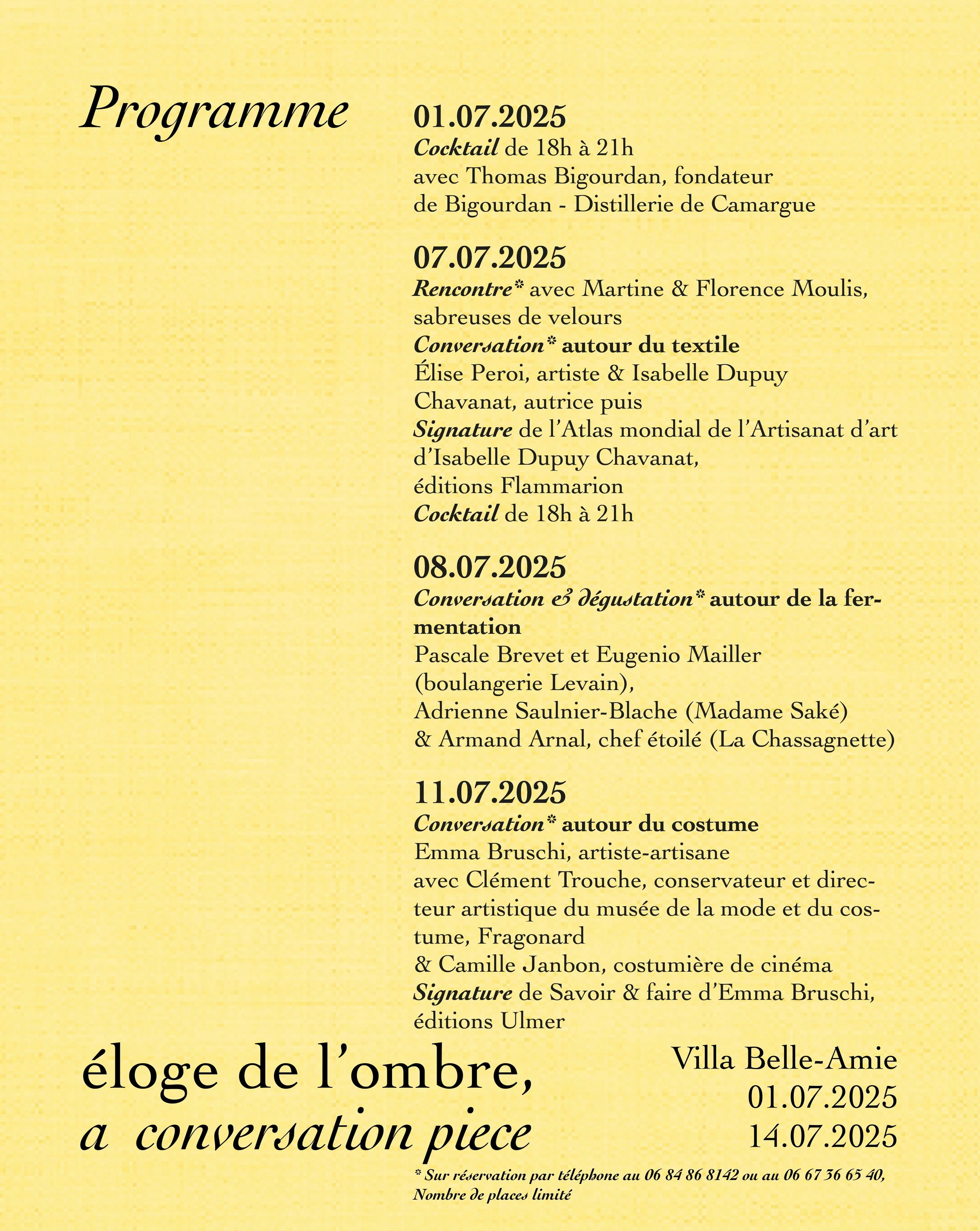 Programme

01.07.2025
Cocktail de 18h à 21h
avec Thomas Bigourdan, fondateur de Bigourdan - Distillerie de Camargue

07.07.2025
Rencontre* avec Martine & Florence Moulis, sabreuses de velours
Conversation* autour du textile
Élise Peroi, artiste & Isabelle Dupuy Chavanat, autrice puis
Signature de l'Atlas mondial de l'Artisanat d'art d'Isabelle Dupuy Chavanat, éditions Flammarion
Cocktail de 18h à 21h

08.07.2025
Conversation & dégustation* autour de la fermentation
Pascale Brevet et Eugenio Mailler (boulangerie Levain),
Adrienne Saulnier-Blache (Madame Saké)
& Armand Arnal, chef étoilé (La Chassagnette)

11.07.2025
Conversation* autour du costume
Emma Bruschi, artiste-artisane
avec Clément Trouche, conservateur et directeur artistique du musée de la mode et du costume, Fragonard
& Camille Janbon, costumière de cinéma
Signature de Savoir & faire d'Emma Bruschi, éditions Ulmer

éloge de l'ombre,
a conversation piece

Villa Belle-Amie
01.07.2025
14.07.2025

* Sur réservation par téléphone au 06 84 86 8142 ou au 06 67 36 65 40, Nombre de places limité